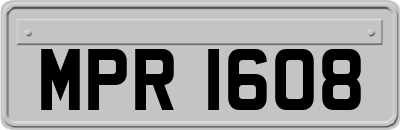 MPR 1608